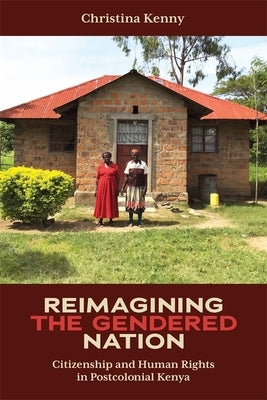 Christina Kenny

REIMAGINING
THE GENDERED
NATION

Citizenship and Human Rights
in Postcolonial Kenya